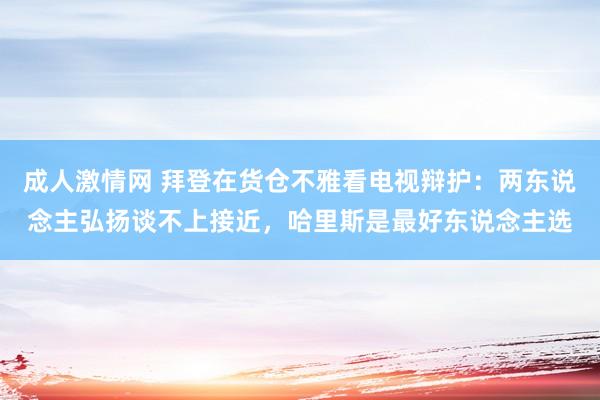 成人激情网 拜登在货仓不雅看电视辩护：两东说念主弘扬谈不上接近，哈里斯是最好东说念主选